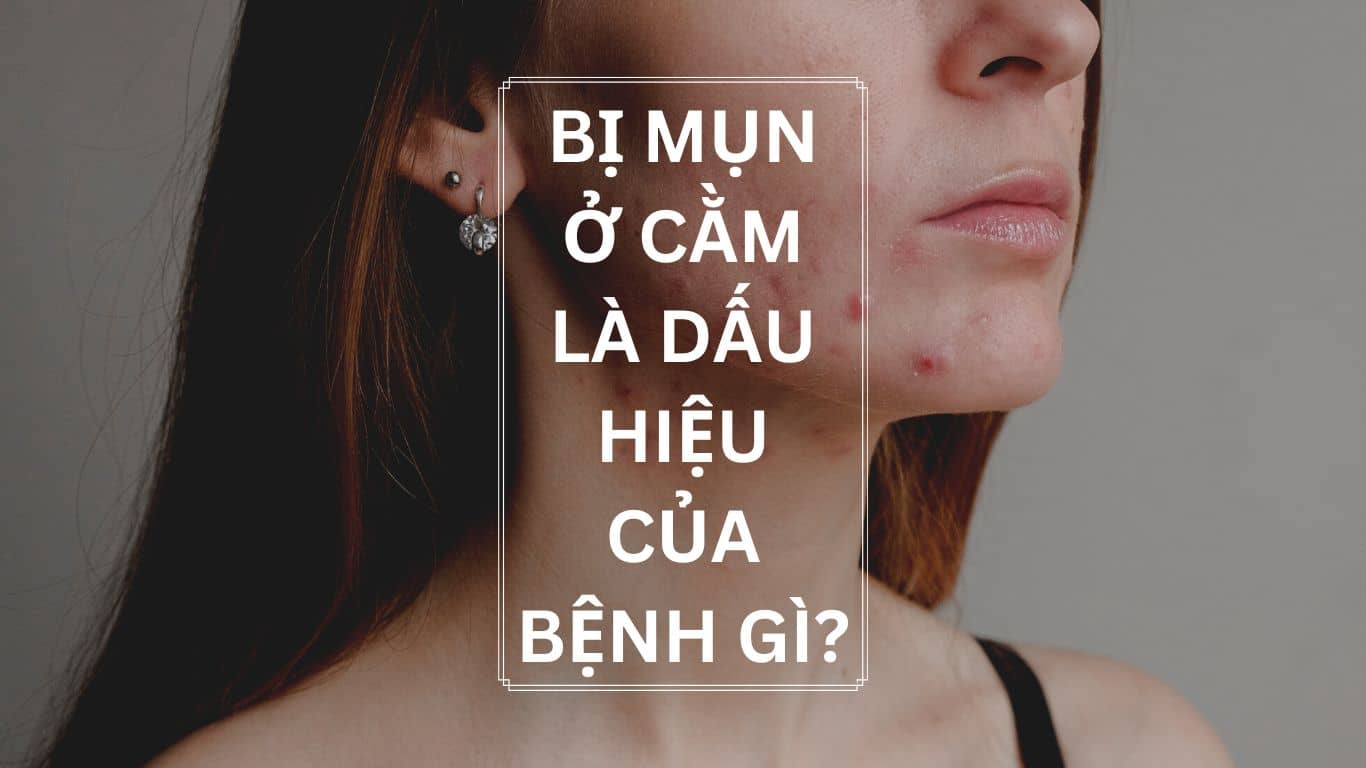 BỊ MỤN Ở CẰM LÀ DẤU HIỆU CỦA BỆNH GÌ?